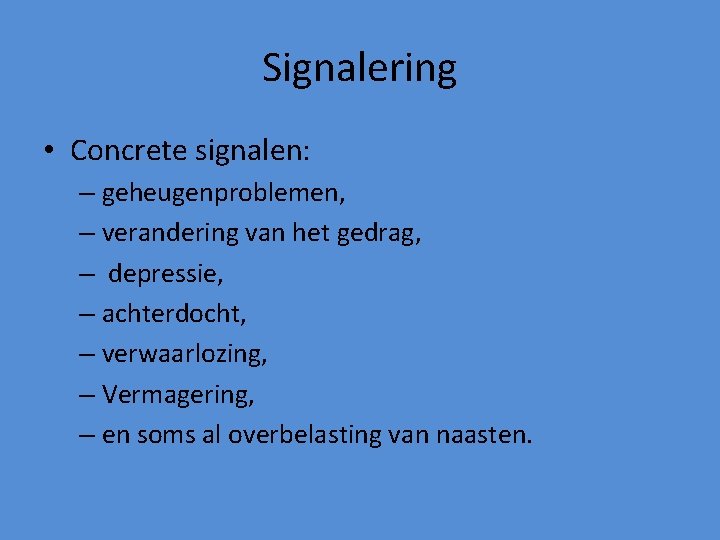 Signalering

• Concrete signalen:
– geheugenproblemen,
– verandering van het gedrag,
– depressie,
– achterdocht,
– verwaarlozing,
– Vermagering,
– en soms al overbelasting van naasten.